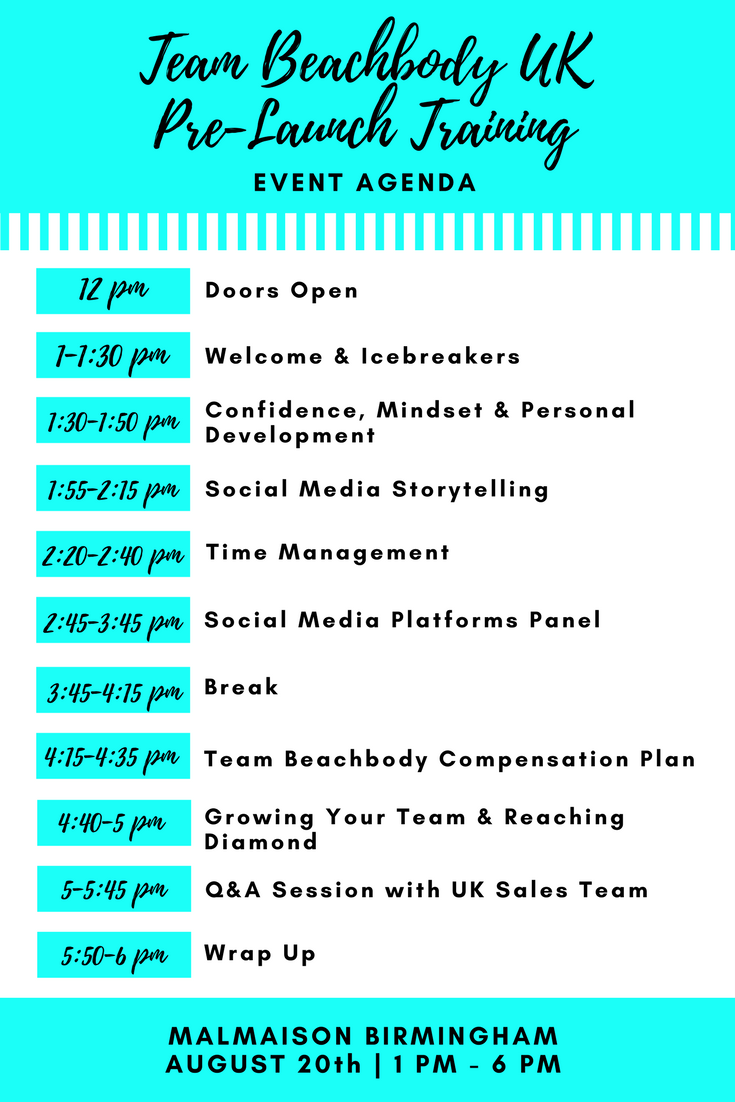 Team Beachbody UK
Pre-Launch Training

EVENT AGENDA

12 pm Doors Open

1-1:30 pm Welcome & Icebreakers

1:30-1:50 pm Confidence, Mindset & Personal Development

1:55-2:15 pm Social Media Storytelling

2:20-2:40 pm Time Management

2:45-3:45 pm Social Media Platforms Panel

3:45-4:15 pm Break

4:15-4:35 pm Team Beachbody Compensation Plan

4:40-5 pm Growing Your Team & Reaching Diamond

5-5:45 pm Q&A Session with UK Sales Team

5:50-6 pm Wrap Up

MALMAISON BIRMINGHAM
AUGUST 20th | 1 PM - 6 PM